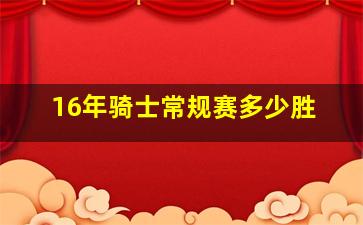 16年骑士常规赛多少胜